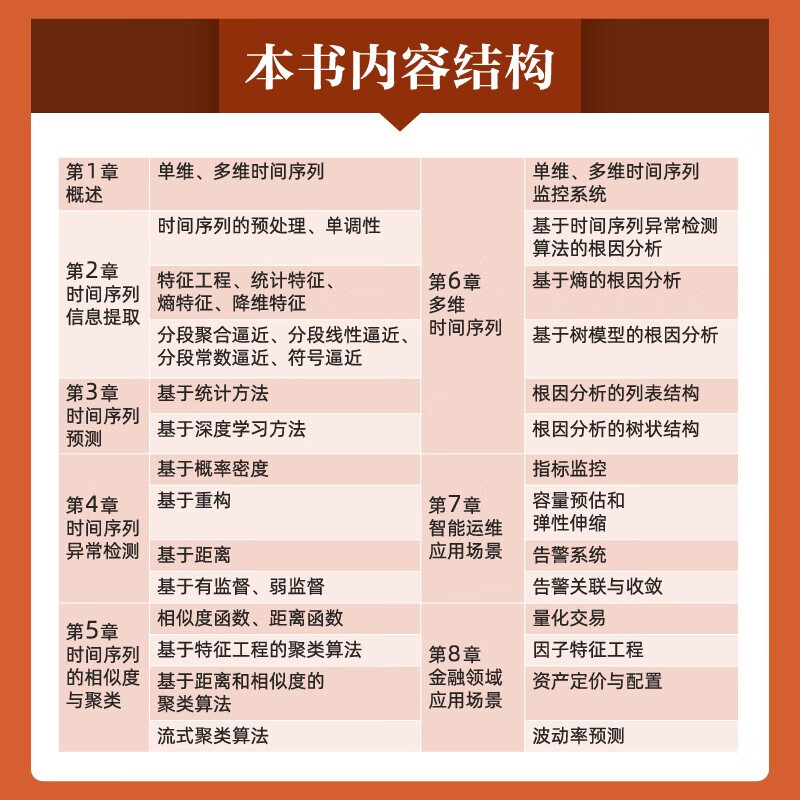 本书内容结构

| 第1章 概述 | 单维、多维时间序列 |
|---|---|
| 第2章 时间序列信息提取 | 时间序列的预处理、单调性 |
| | 特征工程、统计特征、熵特征、降维特征 |
| | 分段聚合逼近、分段线性逼近、分段常数逼近、符号逼近 |
| 第3章 时间序列预测 | 基于统计方法 |
| | 基于深度学习方法 |
| 第4章 时间序列异常检测 | 基于概率密度 |
| | 基于重构 |
| | 基于距离 |
| | 基于有监督、弱监督 |
| 第5章 时间序列的相似度与聚类 | 相似度函数、距离函数 |
| | 基于特征工程的聚类算法 |
| | 基于距离和相似度的聚类算法 |
| | 流式聚类算法 |

| 第6章 多维时间序列 | 单维、多维时间序列监控系统 |
|---|---|
| | 基于时间序列异常检测算法的根因分析 |
| | 基于熵的根因分析 |
| | 基于树模型的根因分析 |
| | 根因分析的列表结构 |
| | 根因分析的树状结构 |
| 第7章 智能运维应用场景 | 指标监控 |
| | 容量预估和弹性伸缩 |
| | 告警系统 |
| | 告警关联与收敛 |
| 第8章 金融领域应用场景 | 量化交易 |
| | 因子特征工程 |
| | 资产定价与配置 |
| | 波动率预测 |